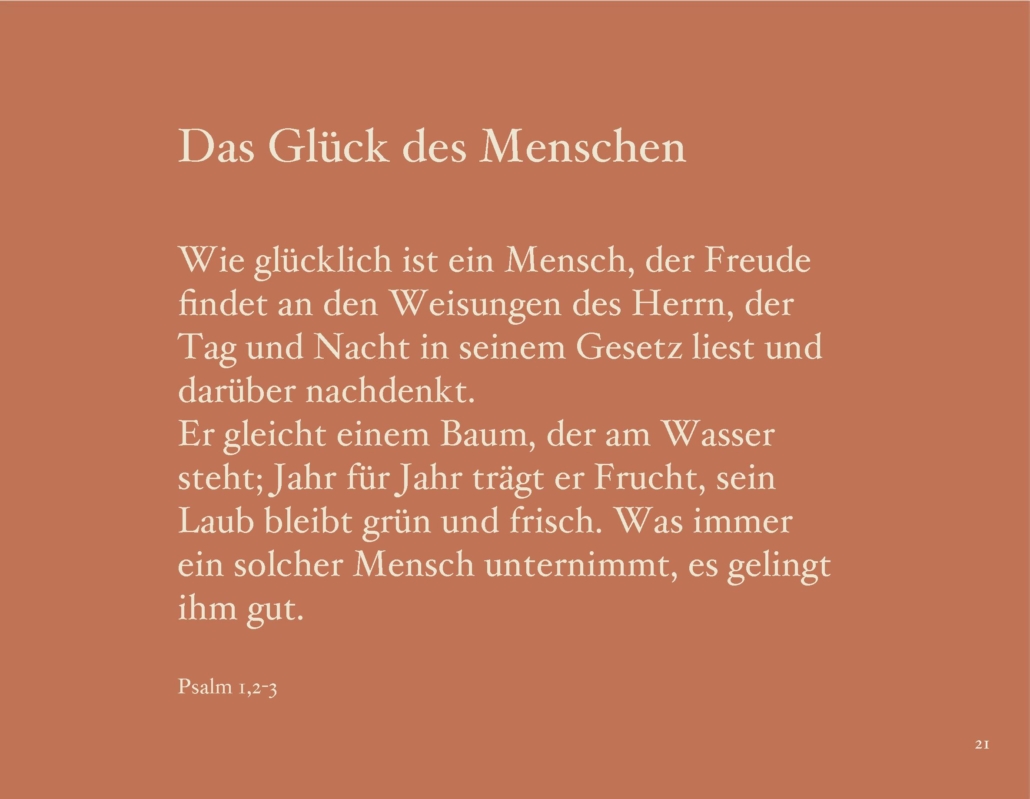 Das Glück des Menschen

Wie glücklich ist ein Mensch, der Freude findet an den Weisungen des Herrn, der Tag und Nacht in seinem Gesetz liest und darüber nachdenkt.
Er gleicht einem Baum, der am Wasser steht; Jahr für Jahr trägt er Frucht, sein Laub bleibt grün und frisch. Was immer ein solcher Mensch unternimmt, es gelingt ihm gut.

Psalm 1,2-3

21